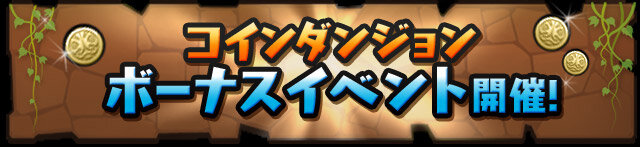 コインダンジョン
ボーナスイベント開催!